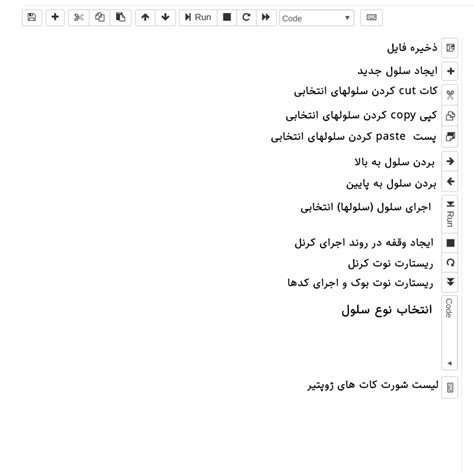 Run
Code

ذخیره فایل
ایجاد سلول جدید
کات cut کردن سلولهای انتخابی
کپی copy کردن سلولهای انتخابی
پست paste کردن سلولهای انتخابی
بردن سلول به بالا
بردن سلول به پایین
Run
اجرای سلول (سلولها) انتخابی
ایجاد وقفه در روند اجرای کرنل
ریستارت نوت کرنل
ریستارت نوت بوک و اجرای کدها
Code
انتخاب نوع سلول
لیست شورت کات های ژوپتیر